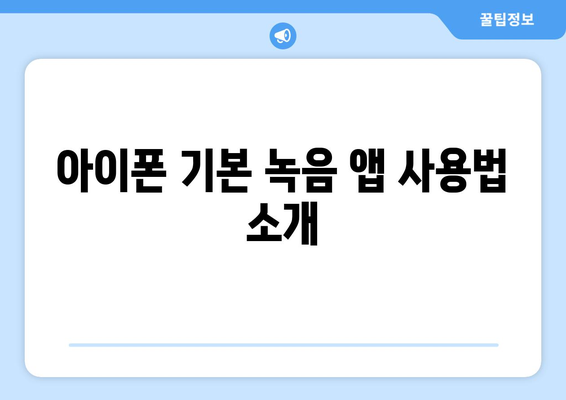 꿀팁정보

아이폰 기본 녹음 앱 사용법 소개